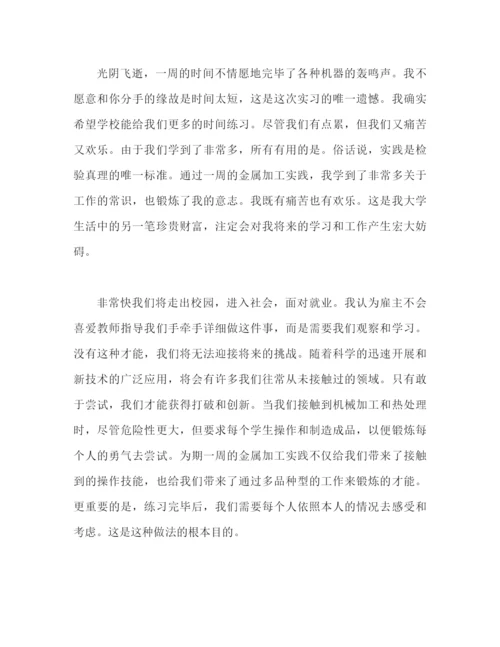 光阴飞逝，一周的时间不情愿地完毕了各种机器的轰鸣声。我不愿意和你分手的缘故是时间太短，这是这次实习的唯一遗憾。我确实希望学校能给我们更多的时间练习。尽管我们有点累，但我们又痛苦又欢乐。由于我们学到了非常多，所有有用的是。俗话说，实践是检验真理的唯一标准。通过一周的金属加工实践，我学到了非常多关于工作的常识，也锻炼了我的意志。我既有痛苦也有欢乐。这是我大学生活中的另一笔珍贵财富，注定会对我将来的学习和工作产生宏大妨碍。

非常快我们将走出校园，进入社会，面对就业。我认为雇主不会喜爱教师指导我们手牵手详细做这件事，而是需要我们观察和学习。没有这种才能，我们将无法迎接将来的挑战。随着科学的迅速开展和新技术的广泛应用，将会有许多我们往常从未接触过的领域。只有敢于尝试，我们才能获得打破和创新。当我们接触到机械加工和热处理时，尽管危险性更大，但要求每个学生操作和制造成品，以便锻炼每个人的勇气去尝试。为期一周的金属加工实践不仅给我们带来了接触到的操作技能，也给我们带来了通过多品种型的工作来锻炼的才能。更重要的是，练习完毕后，我们需要每个人依照本人的情况去感受和考虑。这是这种做法的根本目的。